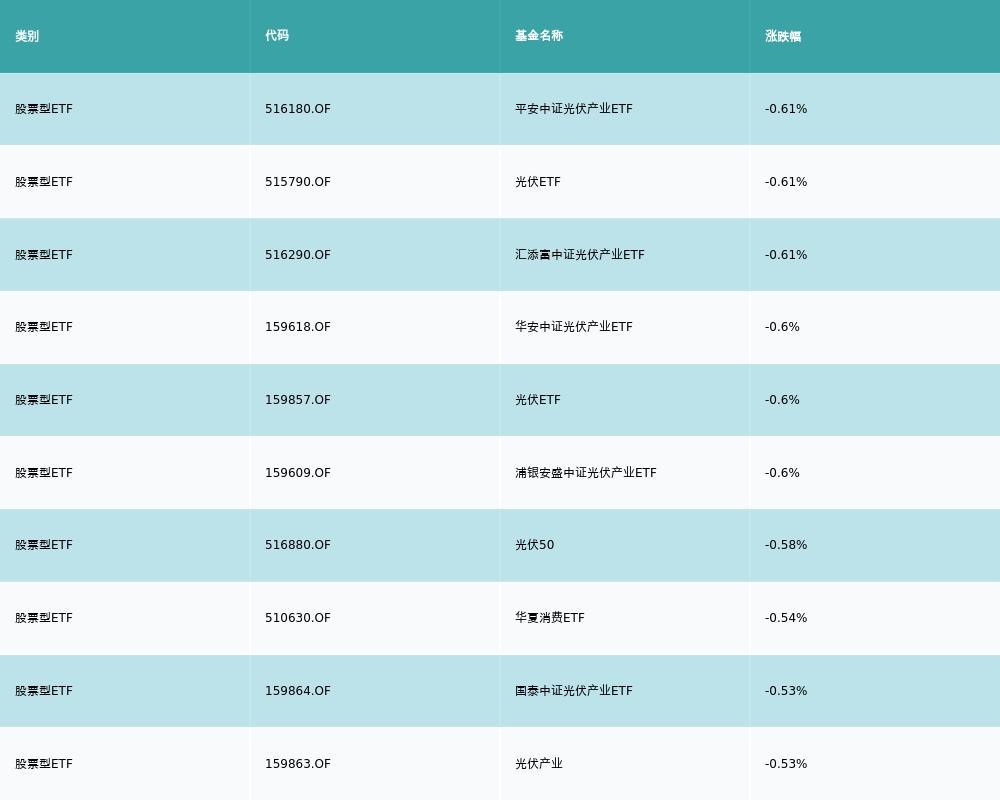 | 类别 | 代码 | 基金名称 | 涨跌幅 |
|---|---|---|---|
| 股票型ETF | 516180.OF | 平安中证光伏产业ETF | -0.61% |
| 股票型ETF | 515790.OF | 光伏ETF | -0.61% |
| 股票型ETF | 516290.OF | 汇添富中证光伏产业ETF | -0.61% |
| 股票型ETF | 159618.OF | 华安中证光伏产业ETF | -0.6% |
| 股票型ETF | 159857.OF | 光伏ETF | -0.6% |
| 股票型ETF | 159609.OF | 浦银安盛中证光伏产业ETF | -0.6% |
| 股票型ETF | 516880.OF | 光伏50 | -0.58% |
| 股票型ETF | 510630.OF | 华夏消费ETF | -0.54% |
| 股票型ETF | 159864.OF | 国泰中证光伏产业ETF | -0.53% |
| 股票型ETF | 159863.OF | 光伏产业 | -0.53% |